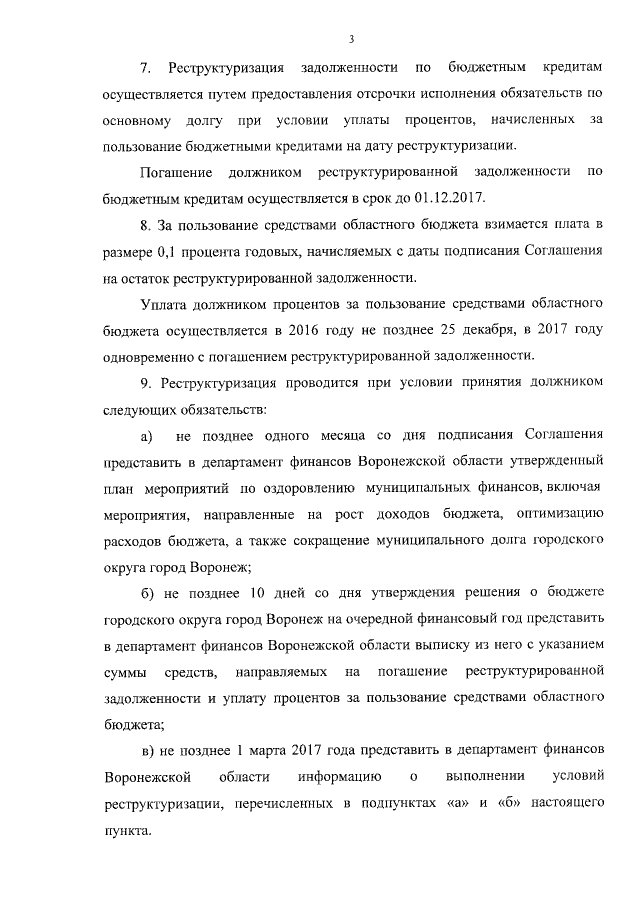 3

7. Реструктуризация задолженности по бюджетным кредитам осуществляется путем предоставления отсрочки исполнения обязательств по основному долгу при условии уплаты процентов, начисленных за пользование бюджетными кредитами на дату реструктуризации.

Погашение должником реструктурированной задолженности по бюджетным кредитам осуществляется в срок до 01.12.2017.

8. За пользование средствами областного бюджета взимается плата в размере 0,1 процента годовых, начисляемых с даты подписания Соглашения на остаток реструктурированной задолженности.

Уплата должником процентов за пользование средствами областного бюджета осуществляется в 2016 году не позднее 25 декабря, в 2017 году одновременно с погашением реструктурированной задолженности.

9. Реструктуризация проводится при условии принятия должником следующих обязательств:

а) не позднее одного месяца со дня подписания Соглашения представить в департамент финансов Воронежской области утвержденный план мероприятий по оздоровлению муниципальных финансов, включая мероприятия, направленные на рост доходов бюджета, оптимизацию расходов бюджета, а также сокращение муниципального долга городского округа город Воронеж;

б) не позднее 10 дней со дня утверждения решения о бюджете городского округа город Воронеж на очередной финансовый год представить в департамент финансов Воронежской области выписку из него с указанием суммы средств, направляемых на погашение реструктурированной задолженности и уплату процентов за пользование средствами областного бюджета;

в) не позднее 1 марта 2017 года представить в департамент финансов Воронежской области информацию о выполнении условий реструктуризации, перечисленных в подпунктах «а» и «б» настоящего пункта.